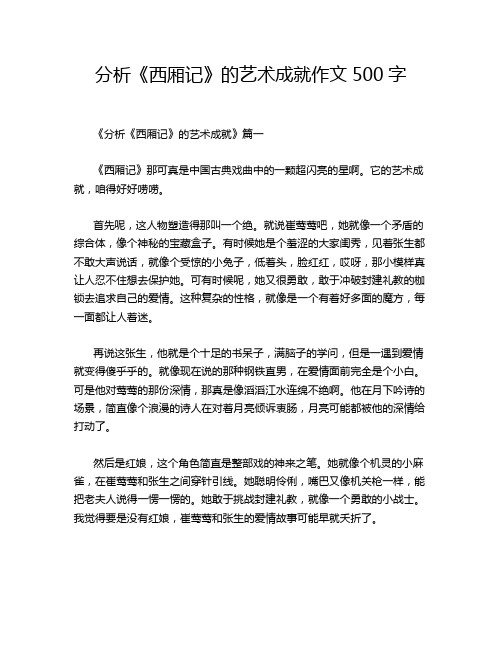 分析《西厢记》的艺术成就作文 500 字

《分析《西厢记》的艺术成就》篇一

《西厢记》那可真是中国古典戏曲中的一颗超闪亮的星啊。它的艺术成就，咱得好好唠唠。

首先呢，这人物塑造得那叫一个绝。就说崔莺莺吧，她就像一个矛盾的综合体，像个神秘的宝藏盒子。有时候她是个羞涩的大家闺秀，见着张生都不敢大声说话，就像个受惊的小兔子，低着头，脸红红，哎呀，那小模样真让人忍不住想去保护她。可有时候呢，她又很勇敢，敢于冲破封建礼教的枷锁去追求自己的爱情。这种复杂的性格，就像是一个有着好多面的魔方，每一面都让人着迷。

再说这张生，他就是个十足的书呆子，满脑子的学问，但是一遇到爱情就变得傻乎乎的。就像现在说的那种钢铁直男，在爱情面前完全是个小白。可是他对莺莺的那份深情，那真是像滔滔江水连绵不绝啊。他在月下吟诗的场景，简直像个浪漫的诗人在对着月亮倾诉衷肠，月亮可能都被他的深情给打动了。

然后是红娘，这个角色简直是整部戏的神来之笔。她就像个机灵的小麻雀，在崔莺莺和张生之间穿针引线。她聪明伶俐，嘴巴又像机关枪一样，能把老夫人说得一愣一愣的。她敢于挑战封建礼教，就像一个勇敢的小战士。我觉得要是没有红娘，崔莺莺和张生的爱情故事可能早就夭折了。